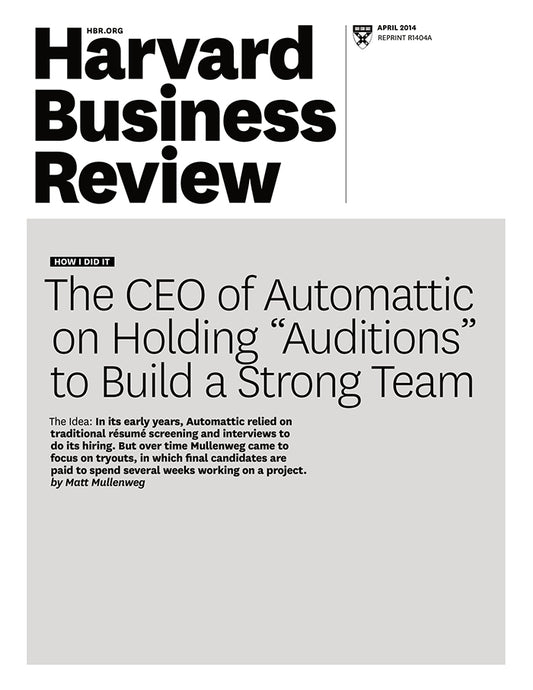 HBR.ORG

Harvard Business Review

APRIL 2014
REPRINT R1404A

HOW I DID IT

The CEO of Automattic on Holding "Auditions" to Build a Strong Team

The Idea: In its early years, Automattic relied on traditional résumé screening and interviews to do its hiring. But over time Mullenweg came to focus on tryouts, in which final candidates are paid to spend several weeks working on a project.
by Matt Mullenweg